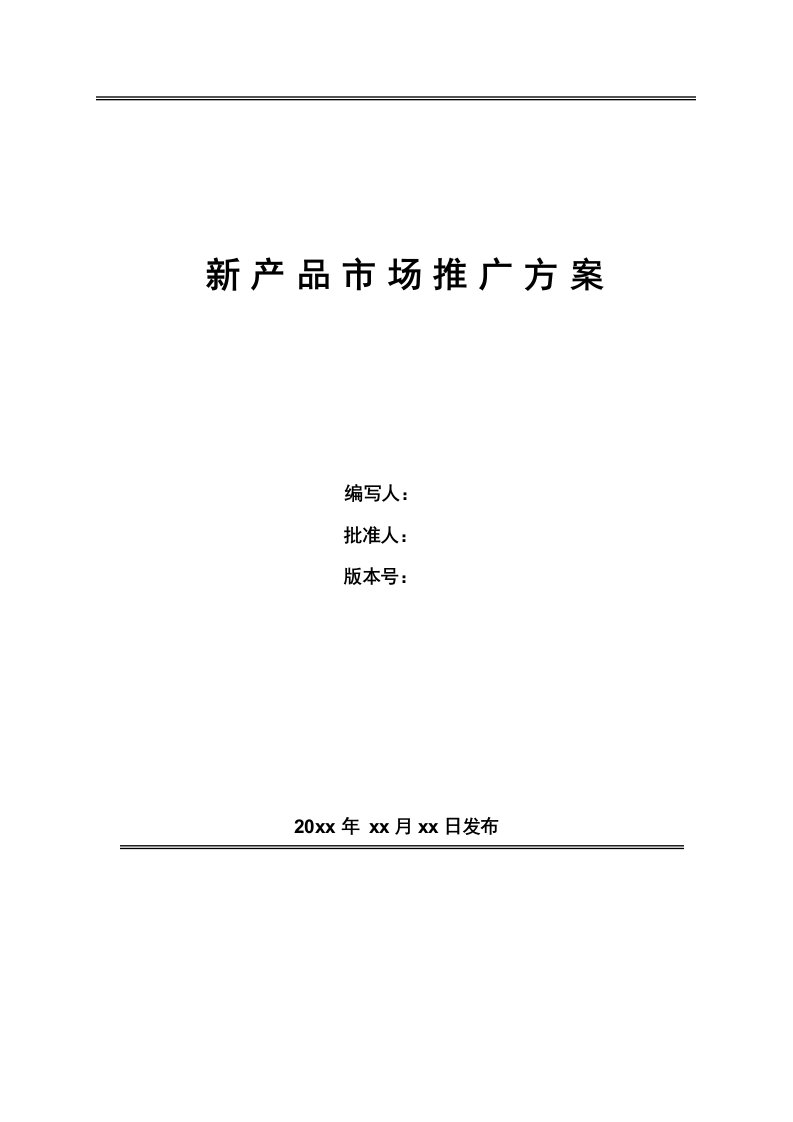 新产品市场推广方案

编写人：

批准人：

版本号：

20xx 年 xx 月 xx 日发布